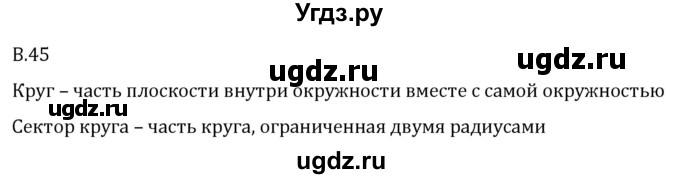 Угдз.ру

В.45

ugdz.ru ugdz.ru

Круг – часть плоскости внутри окружности вместе с самой окружностью

ugdz.ru

Сектор круга – часть круга, ограниченная двумя радиусами

ugdz.ru